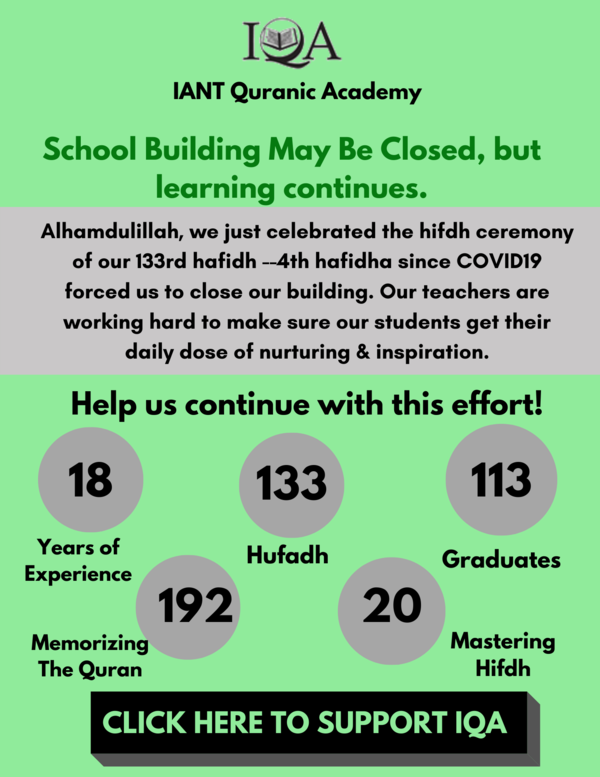 IQA

IANT Quranic Academy

School Building May Be Closed, but learning continues.

Alhamdulillah, we just celebrated the hifdh ceremony of our 133rd hafidh --4th hafidha since COVID19 forced us to close our building. Our teachers are working hard to make sure our students get their daily dose of nurturing & inspiration.

Help us continue with this effort!

18
Years of Experience

133
Hufadh

113
Graduates

192
Memorizing The Quran

20
Mastering Hifdh

CLICK HERE TO SUPPORT IQA